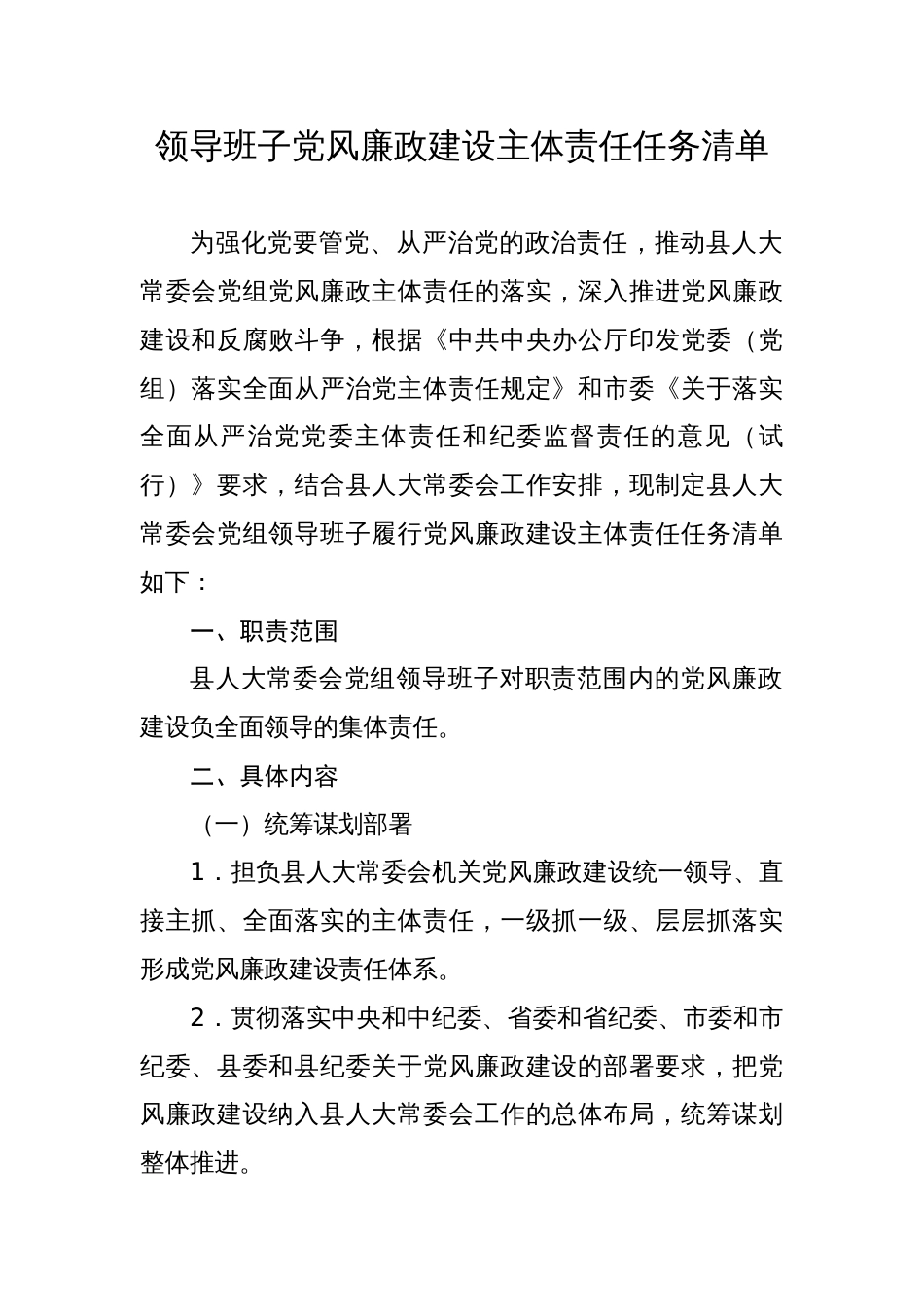 领导班子党风廉政建设主体责任任务清单

为强化党要管党、从严治党的政治责任，推动县人大常委会党组党风廉政主体责任的落实，深入推进党风廉政建设和反腐败斗争，根据《中共中央办公厅印发党委（党组）落实全面从严治党主体责任规定》和市委《关于落实全面从严治党党委主体责任和纪委监督责任的意见（试行）》要求，结合县人大常委会工作安排，现制定县人大常委会党组领导班子履行党风廉政建设主体责任任务清单如下：

一、职责范围

县人大常委会党组领导班子对职责范围内的党风廉政建设负全面领导的集体责任。

二、具体内容

（一）统筹谋划部署

1．担负县人大常委会机关党风廉政建设统一领导、直接主抓、全面落实的主体责任，一级抓一级、层层抓落实形成党风廉政建设责任体系。

2．贯彻落实中央和中纪委、省委和省纪委、市委和市纪委、县委和县纪委关于党风廉政建设的部署要求，把党风廉政建设纳入县人大常委会工作的总体布局，统筹谋划整体推进。